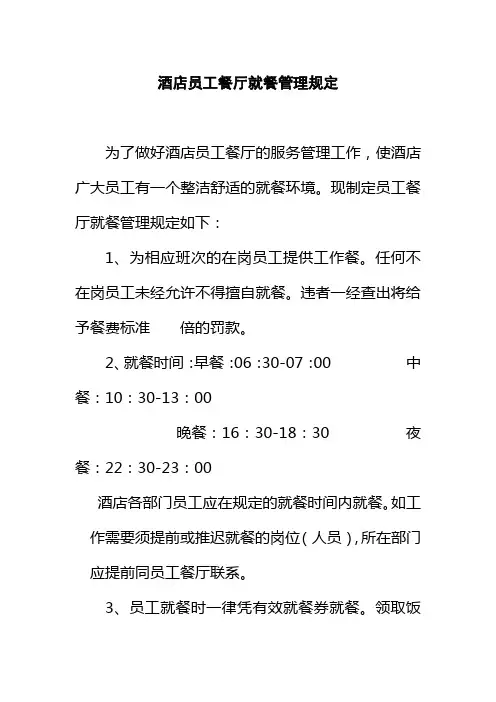 酒店员工餐厅就餐管理规定

为了做好酒店员工餐厅的服务管理工作，使酒店广大员工有一个整洁舒适的就餐环境。现制定员工餐厅就餐管理规定如下：

1、为相应班次的在岗员工提供工作餐。任何不在岗员工未经允许不得擅自就餐。违者一经查出将给予餐费标准　　倍的罚款。

2、就餐时间 :早餐 :06 :30-07 :00　　　　中餐：10：30-13：00

晚餐：16：30-18：30　　　　夜餐：22：30-23：00

酒店各部门员工应在规定的就餐时间内就餐。如工作需要须提前或推迟就餐的岗位（人员），所在部门应提前同员工餐厅联系。

3、员工就餐时一律凭有效就餐券就餐。领取饭